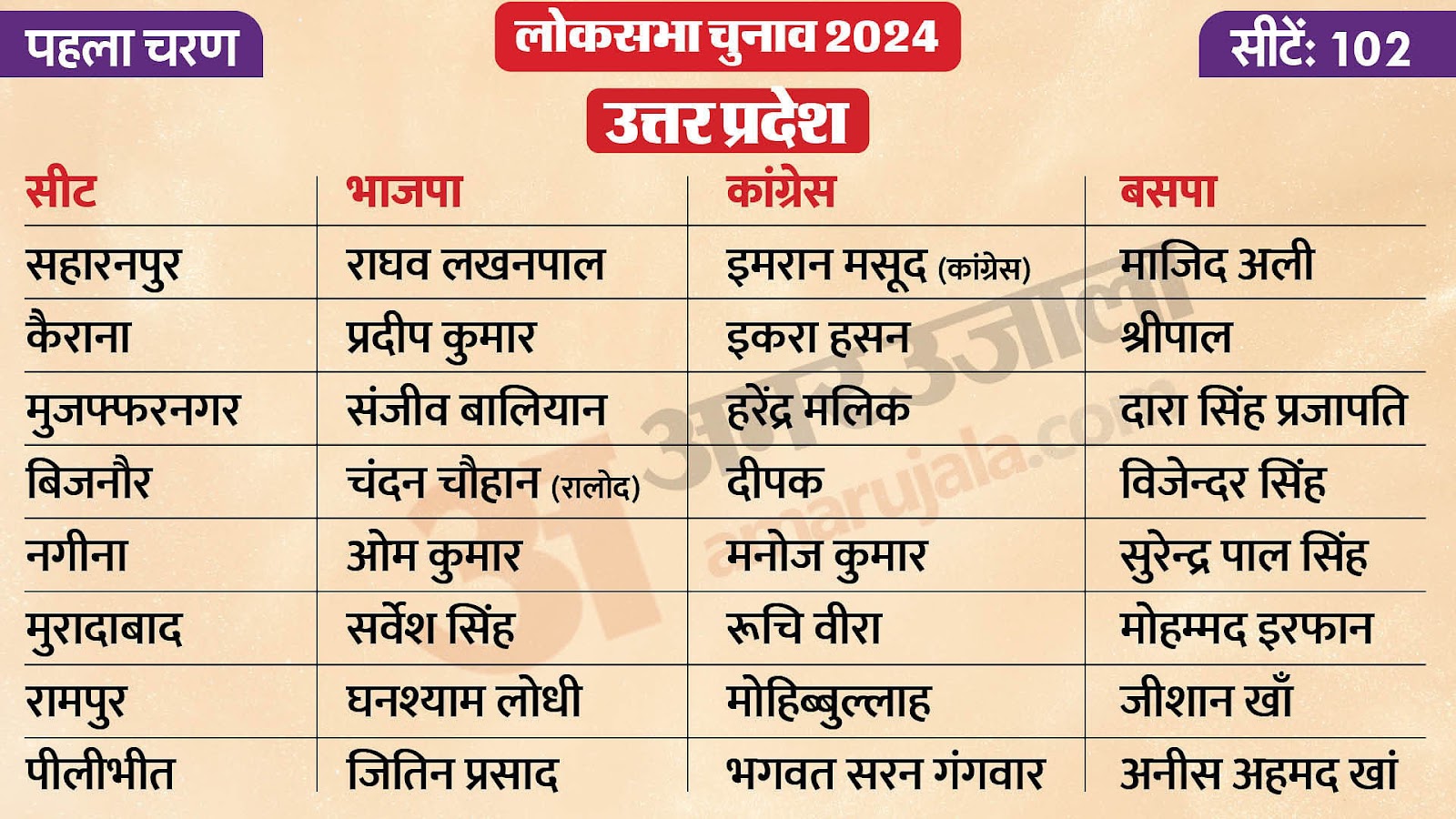 पहला चरण

लोकसभा चुनाव 2024

सीटें: 102

उत्तर प्रदेश

| सीट | भाजपा | कांग्रेस | बसपा |
|---|---|---|---|
| सहारनपुर | राघव लखनपाल | इमरान मसूद (कांग्रेस) | माजिद अली |
| कैराना | प्रदीप कुमार | इकरा हसन | श्रीपाल |
| मुजफ्फरनगर | संजीव बालियान | हरेंद्र मलिक | दारा सिंह प्रजापति |
| बिजनौर | चंदन चौहान (रालोद) | दीपक | विजेन्दर सिंह |
| नगीना | ओम कुमार | मनोज कुमार | सुरेन्द्र पाल सिंह |
| मुरादाबाद | सर्वेश सिंह | रूचि वीरा | मोहम्मद इरफान |
| रामपुर | घनश्याम लोधी | मोहिब्बुल्लाह | जीशान खाँ |
| पीलीभीत | जितिन प्रसाद | भगवत सरन गंगवार | अनीस अहमद खां |

अमर उजाला
amarujala.com